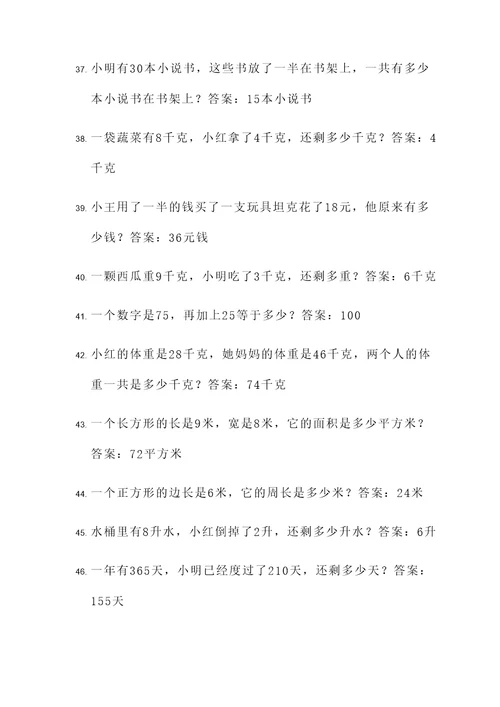 37. 小明有30本小说书，这些书放了一半在书架上，一共有多少本小说书在书架上？答案：15本小说书

38. 一袋蔬菜有8千克，小红拿了4千克，还剩多少千克？答案：4千克

39. 小王用了一半的钱买了一支玩具坦克花了18元，他原来有多少钱？答案：36元钱

40. 一颗西瓜重9千克，小明吃了3千克，还剩多重？答案：6千克

41. 一个数字是75，再加上25等于多少？答案：100

42. 小红的体重是28千克，她妈妈的体重是46千克，两个人的体重一共是多少千克？答案：74千克

43. 一个长方形的长是9米，宽是8米，它的面积是多少平方米？答案：72平方米

44. 一个正方形的边长是6米，它的周长是多少米？答案：24米

45. 水桶里有8升水，小红倒掉了2升，还剩多少升水？答案：6升

46. 一年有365天，小明已经度过了210天，还剩多少天？答案：155天